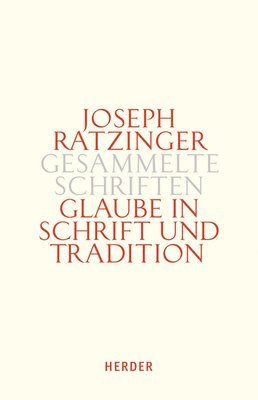 JOSEPH
RATZINGER
GESAMMELTE
SCHRIFTEN
GLAUBE IN
SCHRIFT UND
TRADITION

HERDER